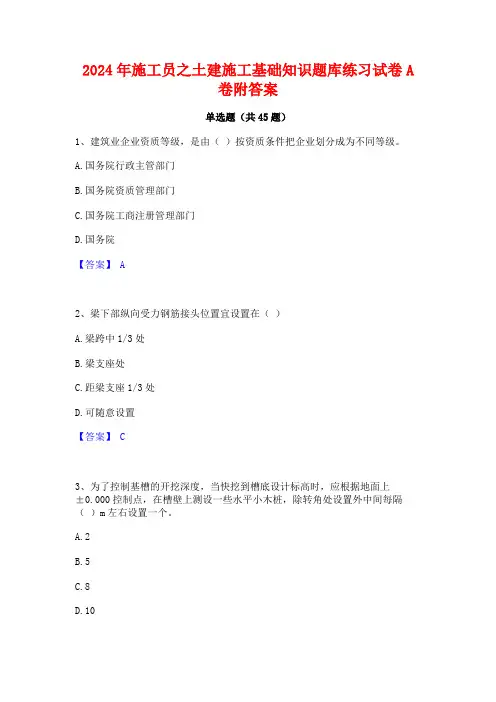 2024年施工员之土建施工基础知识题库练习试卷A卷附答案

单选题（共45题）

1、建筑业企业资质等级，是由（ ）按资质条件把企业划分成为不同等级。

A.国务院行政主管部门

B.国务院资质管理部门

C.国务院工商注册管理部门

D.国务院

【答案】 A

2、梁下部纵向受力钢筋接头位置宜设置在（ ）

A.梁跨中1/3处

B.梁支座处

C.距梁支座1/3处

D.可随意设置

【答案】 C

3、为了控制基槽的开挖深度，当快挖到槽底设计标高时，应根据地面上±0.000控制点，在槽壁上测设一些水平小木桩，除转角处设置外中间每隔（ ）m左右设置一个。

A.2

B.5

C.8

D.10